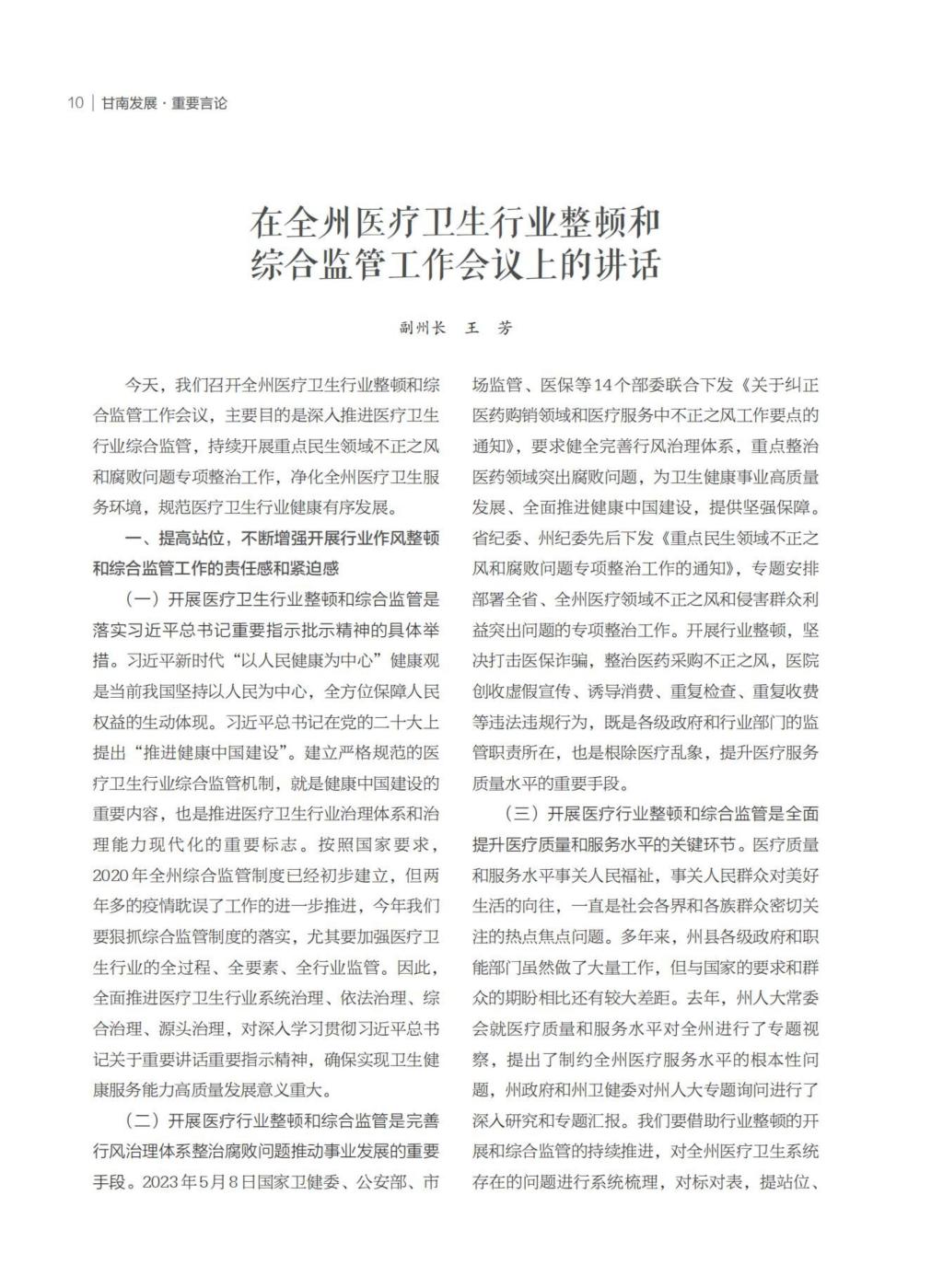 10 | 甘南发展 · 重要言论

在全州医疗卫生行业整顿和综合监管工作会议上的讲话

副州长 王 芳

今天，我们召开全州医疗卫生行业整顿和综合监管工作会议，主要目的是深入推进医疗卫生行业综合监管，持续开展重点民生领域不正之风和腐败问题专项整治工作，净化全州医疗卫生服务环境，规范医疗卫生行业健康有序发展。

一、提高站位，不断增强开展行业作风整顿和综合监管工作的责任感和紧迫感

（一）开展医疗卫生行业整顿和综合监管是落实习近平总书记重要指示批示精神的具体举措。习近平新时代“以人民健康为中心”健康观是当前我国坚持以人民为中心，全方位保障人民权益的生动体现。习近平总书记在党的二十大上提出“推进健康中国建设”。建立严格规范的医疗卫生行业综合监管机制，就是健康中国建设的重要内容，也是推进医疗卫生行业治理体系和治理能力现代化的重要标志。按照国家要求，2020年全州综合监管制度已经初步建立，但两年多的疫情耽误了工作的进一步推进，今年我们要狠抓综合监管制度的落实，尤其要加强医疗卫生行业的全过程、全要素、全行业监管。因此，全面推进医疗卫生行业系统治理、依法治理、综合治理、源头治理，对深入学习贯彻习近平总书记关于重要讲话重要指示精神，确保实现卫生健康服务能力高质量发展意义重大。

（二）开展医疗行业整顿和综合监管是完善行风治理体系整治腐败问题推动事业发展的重要手段。2023年5月8日国家卫健委、公安部、市场监管、医保等14个部委联合下发《关于纠正医药购销领域和医疗服务中不正之风工作要点的通知》，要求健全完善行风治理体系，重点整治医药领域突出腐败问题，为卫生健康事业高质量发展、全面推进健康中国建设，提供坚强保障。省纪委、州纪委先后下发《重点民生领域不正之风和腐败问题专项整治工作的通知》，专题安排部署全省、全州医疗领域不正之风和侵害群众利益突出问题的专项整治工作。开展行业整顿，坚决打击医保诈骗，整治医药采购不正之风，医院创收虚假宣传、诱导消费、重复检查、重复收费等违法违规行为，既是各级政府和行业部门的监管职责所在，也是根除医疗乱象，提升医疗服务质量水平的重要手段。

（三）开展医疗行业整顿和综合监管是全面提升医疗质量和服务水平的关键环节。医疗质量和服务水平事关人民福祉，事关人民群众对美好生活的向往，一直是社会各界和各族群众密切关注的热点焦点问题。多年来，州县各级政府和职能部门虽然做了大量工作，但与国家的要求和群众的期盼相比还有较大差距。去年，州人大常委会就医疗质量和服务水平对全州进行了专题视察，提出了制约全州医疗服务水平的根本性问题，州政府和州卫健委对州人大专题询问进行了深入研究和专题汇报。我们要借助行业整顿的开展和综合监管的持续推进，对全州医疗卫生系统存在的问题进行系统梳理，对标对表，提站位、